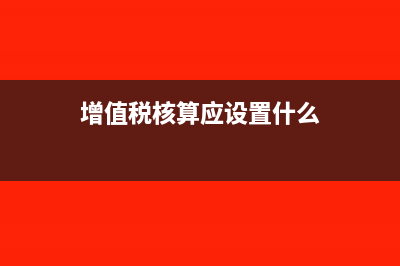 增值税核算应设置什么